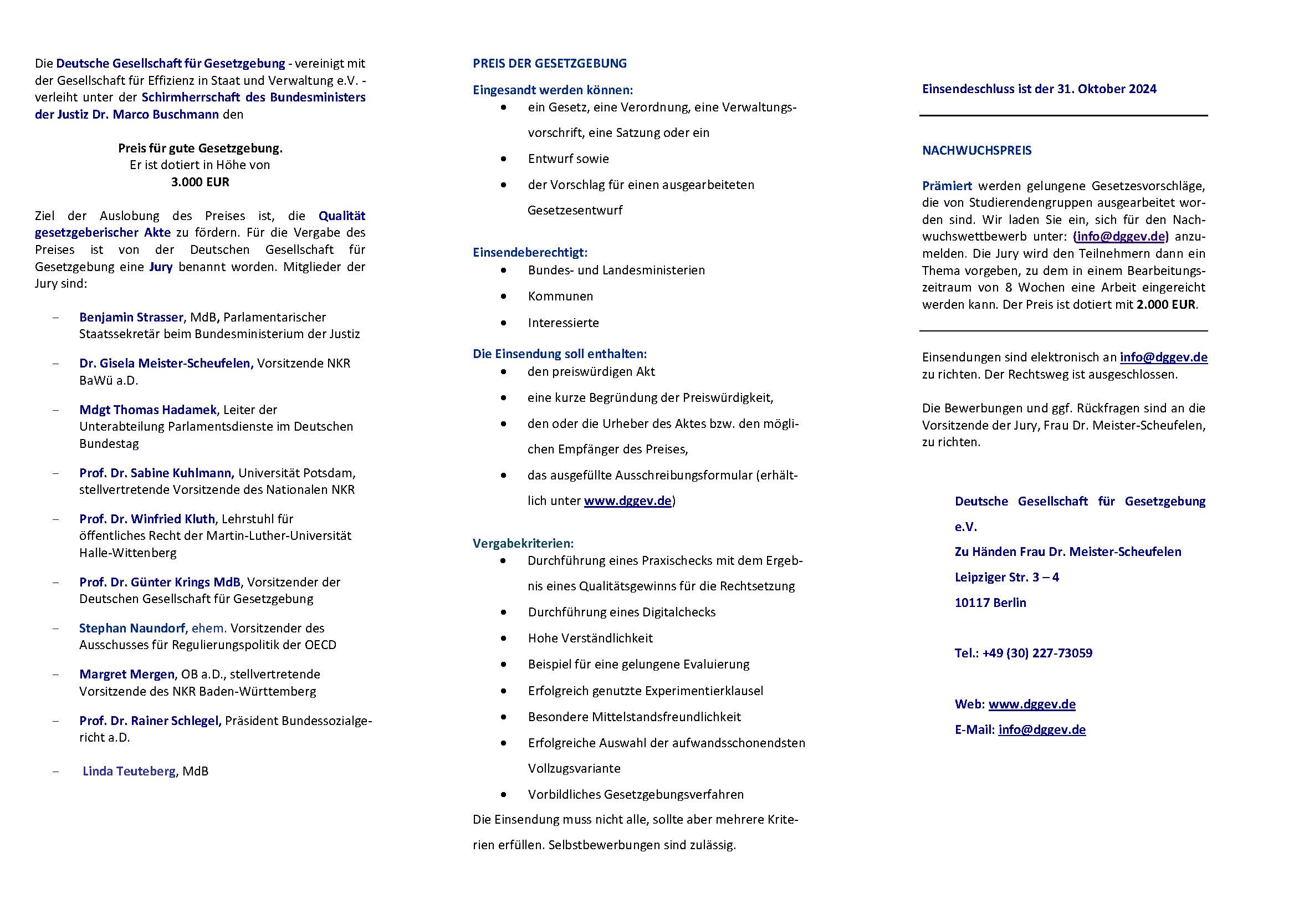 Die Deutsche Gesellschaft für Gesetzgebung - vereinigt mit der Gesellschaft für Effizienz in Staat und Verwaltung e.V. - verleiht unter der Schirmherrschaft des Bundesministers der Justiz Dr. Marco Buschmann den

Preis für gute Gesetzgebung.
Er ist dotiert in Höhe von
3.000 EUR

Ziel der Auslobung des Preises ist, die Qualität gesetzgeberischer Akte zu fördern. Für die Vergabe des Preises ist von der Deutschen Gesellschaft für Gesetzgebung eine Jury benannt worden. Mitglieder der Jury sind:

– Benjamin Strasser, MdB, Parlamentarischer Staatssekretär beim Bundesministerium der Justiz

– Dr. Gisela Meister-Scheufelen, Vorsitzende NKR BaWü a.D.

– Mdgt Thomas Hadamek, Leiter der Unterabteilung Parlamentsdienste im Deutschen Bundestag

– Prof. Dr. Sabine Kuhlmann, Universität Potsdam, stellvertretende Vorsitzende des Nationalen NKR

– Prof. Dr. Winfried Kluth, Lehrstuhl für öffentliches Recht der Martin-Luther-Universität Halle-Wittenberg

– Prof. Dr. Günter Krings MdB, Vorsitzender der Deutschen Gesellschaft für Gesetzgebung

– Stephan Naundorf, ehem. Vorsitzender des Ausschusses für Regulierungspolitik der OECD

– Margret Mergen, OB a.D., stellvertretende Vorsitzende des NKR Baden-Württemberg

– Prof. Dr. Rainer Schlegel, Präsident Bundessozialgericht a.D.

– Linda Teuteberg, MdB

PREIS DER GESETZGEBUNG

Eingesandt werden können:
• ein Gesetz, eine Verordnung, eine Verwaltungsvorschrift, eine Satzung oder ein
• Entwurf sowie
• der Vorschlag für einen ausgearbeiteten Gesetzesentwurf

Einsendeberechtigt:
• Bundes- und Landesministerien
• Kommunen
• Interessierte

Die Einsendung soll enthalten:
• den preiswürdigen Akt
• eine kurze Begründung der Preiswürdigkeit,
• den oder die Urheber des Aktes bzw. den möglichen Empfänger des Preises,
• das ausgefüllte Ausschreibungsformular (erhältlich unter www.dggev.de)

Vergabekriterien:
• Durchführung eines Praxischecks mit dem Ergebnis eines Qualitätsgewinns für die Rechtsetzung
• Durchführung eines Digitalchecks
• Hohe Verständlichkeit
• Beispiel für eine gelungene Evaluierung
• Erfolgreich genutzte Experimentierklausel
• Besondere Mittelstandsfreundlichkeit
• Erfolgreiche Auswahl der aufwandsschonendsten Vollzugsvariante
• Vorbildliches Gesetzgebungsverfahren

Die Einsendung muss nicht alle, sollte aber mehrere Kriterien erfüllen. Selbstbewerbungen sind zulässig.

Einsendeschluss ist der 31. Oktober 2024

NACHWUCHSPREIS

Prämiert werden gelungene Gesetzesvorschläge, die von Studierendengruppen ausgearbeitet worden sind. Wir laden Sie ein, sich für den Nachwuchswettbewerb unter: (info@dggev.de) anzumelden. Die Jury wird den Teilnehmern dann ein Thema vorgeben, zu dem in einem Bearbeitungszeitraum von 8 Wochen eine Arbeit eingereicht werden kann. Der Preis ist dotiert mit 2.000 EUR.

Einsendungen sind elektronisch an info@dggev.de zu richten. Der Rechtsweg ist ausgeschlossen.

Die Bewerbungen und ggf. Rückfragen sind an die Vorsitzende der Jury, Frau Dr. Meister-Scheufelen, zu richten.

Deutsche Gesellschaft für Gesetzgebung e.V.
Zu Händen Frau Dr. Meister-Scheufelen
Leipziger Str. 3 – 4
10117 Berlin

Tel.: +49 (30) 227-73059

Web: www.dggev.de
E-Mail: info@dggev.de